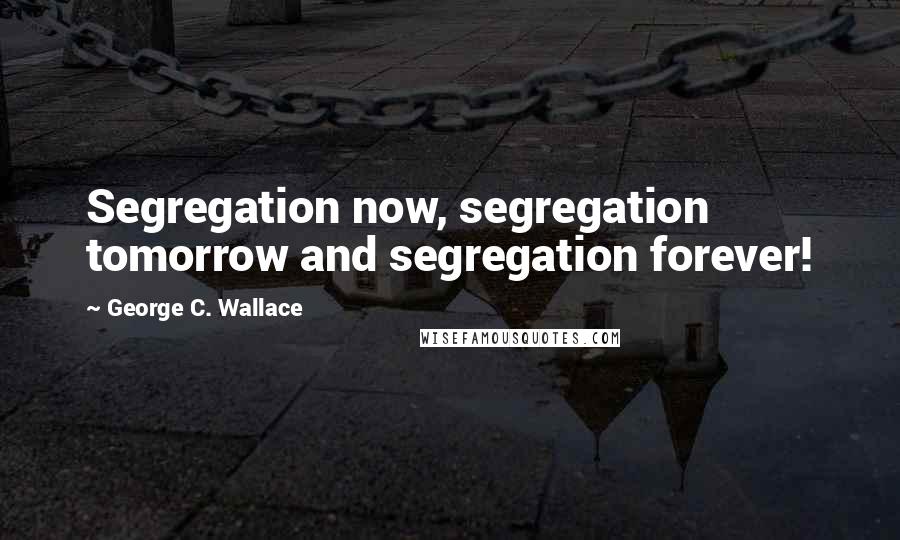 Segregation now, segregation tomorrow and segregation forever!

~ George C. Wallace

WISEFAMOUSQUOTES.COM